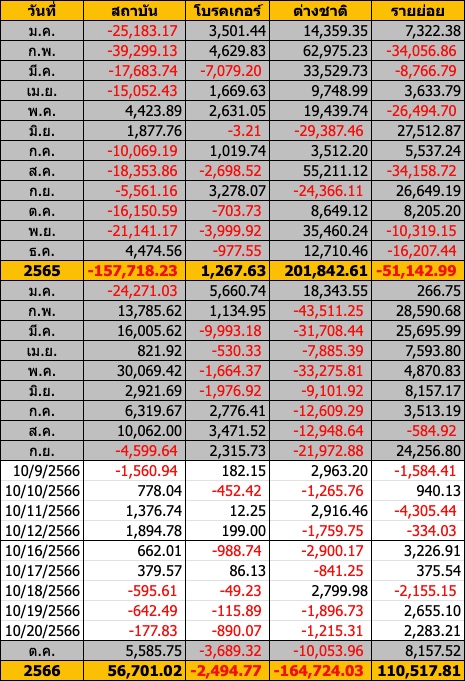 | วันที่ | สถาบัน | โบรคเกอร์ | ต่างชาติ | รายย่อย |
|---|---|---|---|---|
| ม.ค. | -25,183.17 | 3,501.44 | 14,359.35 | 7,322.38 |
| ก.พ. | -39,299.13 | 4,629.83 | 62,975.23 | -34,056.86 |
| มี.ค. | -17,683.74 | -7,079.20 | 33,529.73 | -8,766.79 |
| เม.ย. | -15,052.43 | 1,669.63 | 9,748.99 | 3,633.79 |
| พ.ค. | 4,423.89 | 2,631.05 | 19,439.74 | -26,494.70 |
| มิ.ย. | 1,877.76 | -3.21 | -29,387.46 | 27,512.87 |
| ก.ค. | -10,069.19 | 1,019.74 | 3,512.20 | 5,537.24 |
| ส.ค. | -18,353.86 | -2,698.52 | 55,211.12 | -34,158.72 |
| ก.ย. | -5,561.16 | 3,278.07 | -24,366.11 | 26,649.19 |
| ต.ค. | -16,150.59 | -703.73 | 8,649.12 | 8,205.20 |
| พ.ย. | -21,141.17 | -3,999.92 | 35,460.24 | -10,319.15 |
| ธ.ค. | 4,474.56 | -977.55 | 12,710.46 | -16,207.44 |
| 2565 | -157,718.23 | 1,267.63 | 201,842.61 | -51,142.99 |
| ม.ค. | -24,271.03 | 5,660.74 | 18,343.55 | 266.75 |
| ก.พ. | 13,785.62 | 1,134.95 | -43,511.25 | 28,590.68 |
| มี.ค. | 16,005.62 | -9,993.18 | -31,708.44 | 25,695.99 |
| เม.ย. | 821.92 | -530.33 | -7,885.39 | 7,593.80 |
| พ.ค. | 30,069.42 | -1,664.37 | -33,275.81 | 4,870.83 |
| มิ.ย. | 2,921.69 | -1,976.92 | -9,101.92 | 8,157.17 |
| ก.ค. | 6,319.67 | 2,776.41 | -12,609.29 | 3,513.19 |
| ส.ค. | 10,062.00 | 3,471.52 | -12,948.64 | -584.92 |
| ก.ย. | -4,599.64 | 2,315.73 | -21,972.88 | 24,256.80 |
| 10/9/2566 | -1,560.94 | 182.15 | 2,963.20 | -1,584.41 |
| 10/10/2566 | 778.04 | -452.42 | -1,265.76 | 940.13 |
| 10/11/2566 | 1,376.74 | 12.25 | 2,916.46 | -4,305.44 |
| 10/12/2566 | 1,894.78 | 199.00 | -1,759.75 | -334.03 |
| 10/16/2566 | 662.01 | -988.74 | -2,900.17 | 3,226.91 |
| 10/17/2566 | 379.57 | 86.13 | -841.25 | 375.54 |
| 10/18/2566 | -595.61 | -49.23 | 2,799.98 | -2,155.15 |
| 10/19/2566 | -642.49 | -115.89 | -1,896.73 | 2,655.10 |
| 10/20/2566 | -177.83 | -890.07 | -1,215.31 | 2,283.21 |
| ต.ค. | 5,585.75 | -3,689.32 | -10,053.96 | 8,157.52 |
| 2566 | 56,701.02 | -2,494.77 | -164,724.03 | 110,517.81 |